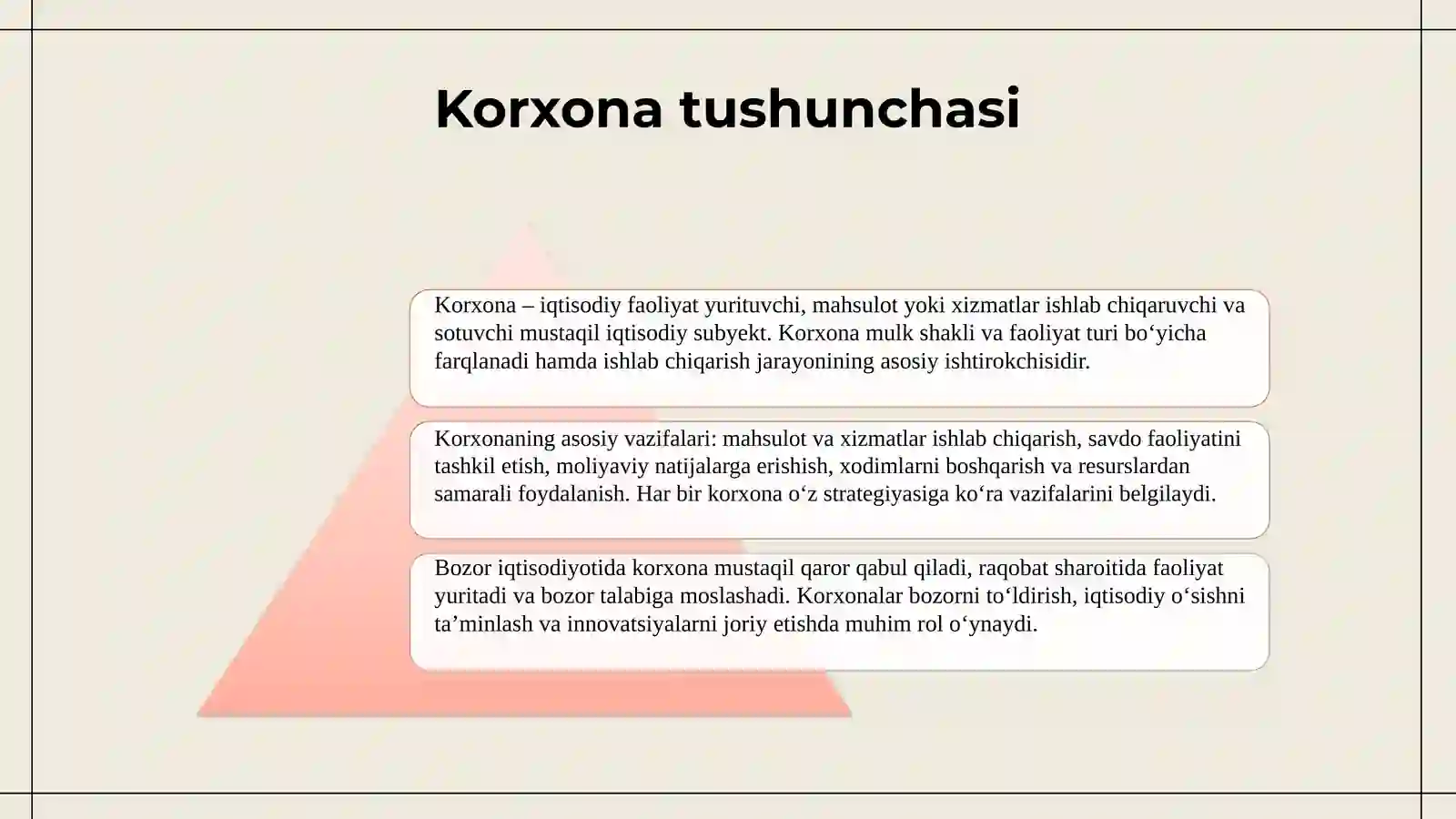 Korxona tushunchasi

Korxona – iqtisodiy faoliyat yurituvchi, mahsulot yoki xizmatlar ishlab chiqaruvchi va sotuvchi mustaqil iqtisodiy subyekt. Korxona mulk shakli va faoliyat turi bo‘yicha farqlanadi hamda ishlab chiqarish jarayonining asosiy ishtirokchisidir.

Korxonaning asosiy vazifalari: mahsulot va xizmatlar ishlab chiqarish, savdo faoliyatini tashkil etish, moliyaviy natijalarga erishish, xodimlarni boshqarish va resurslardan samarali foydalanish. Har bir korxona o‘z strategiyasiga ko‘ra vazifalarini belgilaydi.

Bozor iqtisodiyotida korxona mustaqil qaror qabul qiladi, raqobat sharoitida faoliyat yuritadi va bozor talabiga moslashadi. Korxonalar bozorni to‘ldirish, iqtisodiy o‘sishni ta’minlash va innovatsiyalarni joriy etishda muhim rol o‘ynaydi.